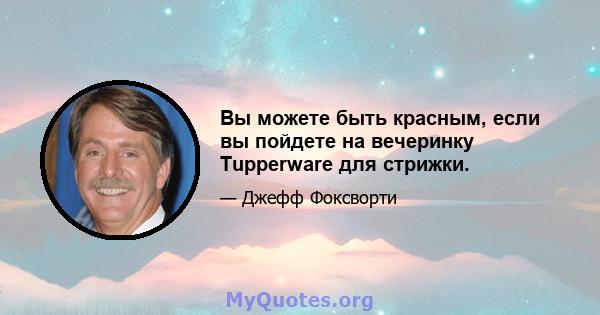 Вы можете быть красным, если вы пойдете на вечеринку Tupperware для стрижки.

— Джефф Фоксворти

MyQuotes.org